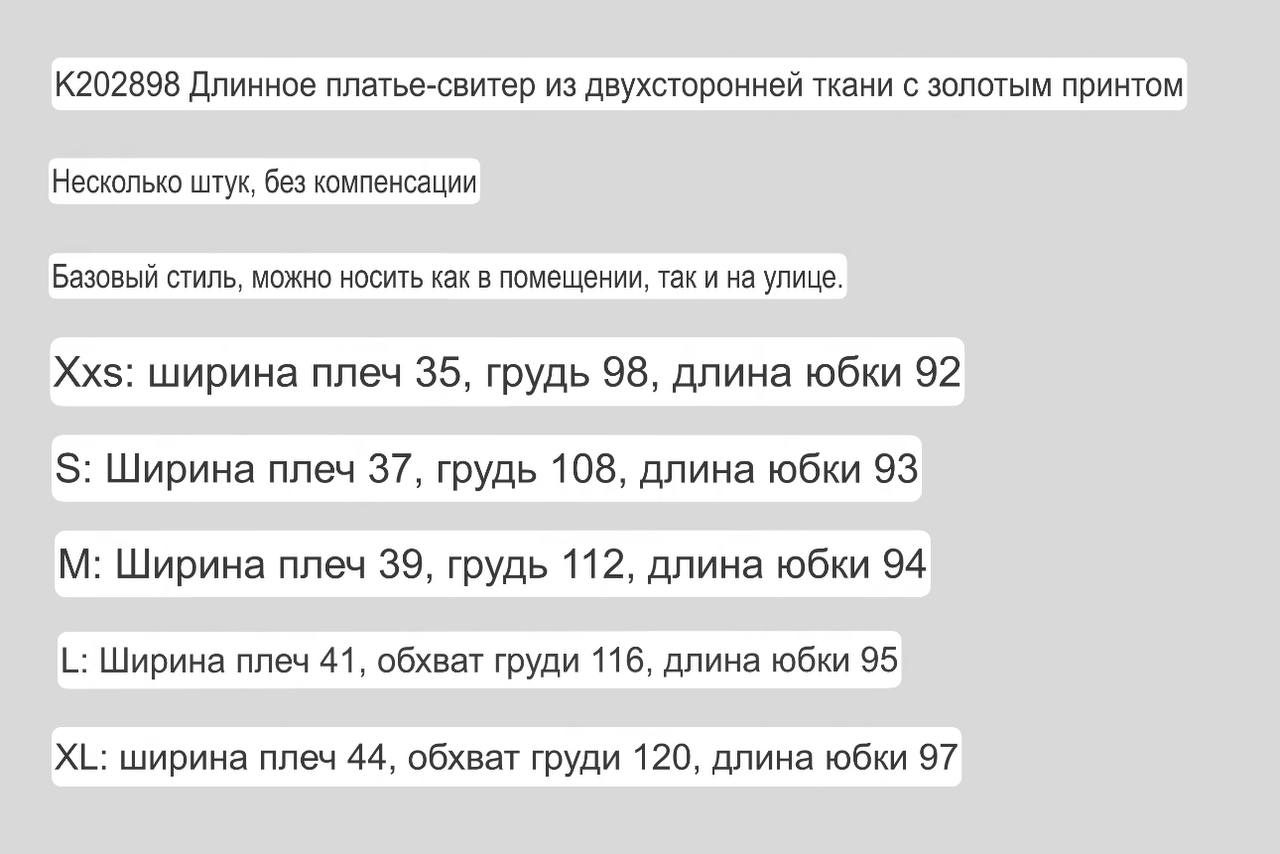 K202898 Длинное платье-свитер из двухсторонней ткани с золотым принтом

Несколько штук, без компенсации

Базовый стиль, можно носить как в помещении, так и на улице.

Xxs: ширина плеч 35, грудь 98, длина юбки 92

S: Ширина плеч 37, грудь 108, длина юбки 93

M: Ширина плеч 39, грудь 112, длина юбки 94

L: Ширина плеч 41, обхват груди 116, длина юбки 95

XL: ширина плеч 44, обхват груди 120, длина юбки 97